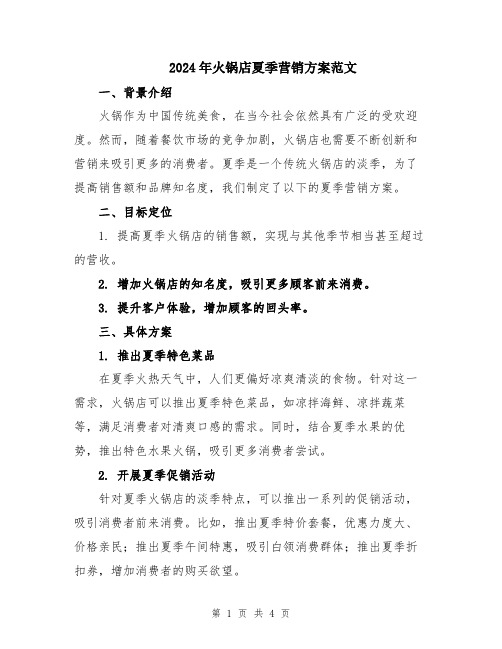 2024年火锅店夏季营销方案范文

一、背景介绍

火锅作为中国传统美食，在当今社会依然具有广泛的受欢迎度。然而，随着餐饮市场的竞争加剧，火锅店也需要不断创新和营销来吸引更多的消费者。夏季是一个传统火锅店的淡季，为了提高销售额和品牌知名度，我们制定了以下的夏季营销方案。

二、目标定位

1. 提高夏季火锅店的销售额，实现与其他季节相当甚至超过的营收。

2. 增加火锅店的知名度，吸引更多顾客前来消费。

3. 提升客户体验，增加顾客的回头率。

三、具体方案

1. 推出夏季特色菜品

在夏季火热天气中，人们更偏好凉爽清淡的食物。针对这一需求，火锅店可以推出夏季特色菜品，如凉拌海鲜、凉拌蔬菜等，满足消费者对清爽口感的需求。同时，结合夏季水果的优势，推出特色水果火锅，吸引更多消费者尝试。

2. 开展夏季促销活动

针对夏季火锅店的淡季特点，可以推出一系列的促销活动，吸引消费者前来消费。比如，推出夏季特价套餐，优惠力度大、价格亲民；推出夏季午间特惠，吸引白领消费群体；推出夏季折扣券，增加消费者的购买欲望。

第 1 页 共 4 页